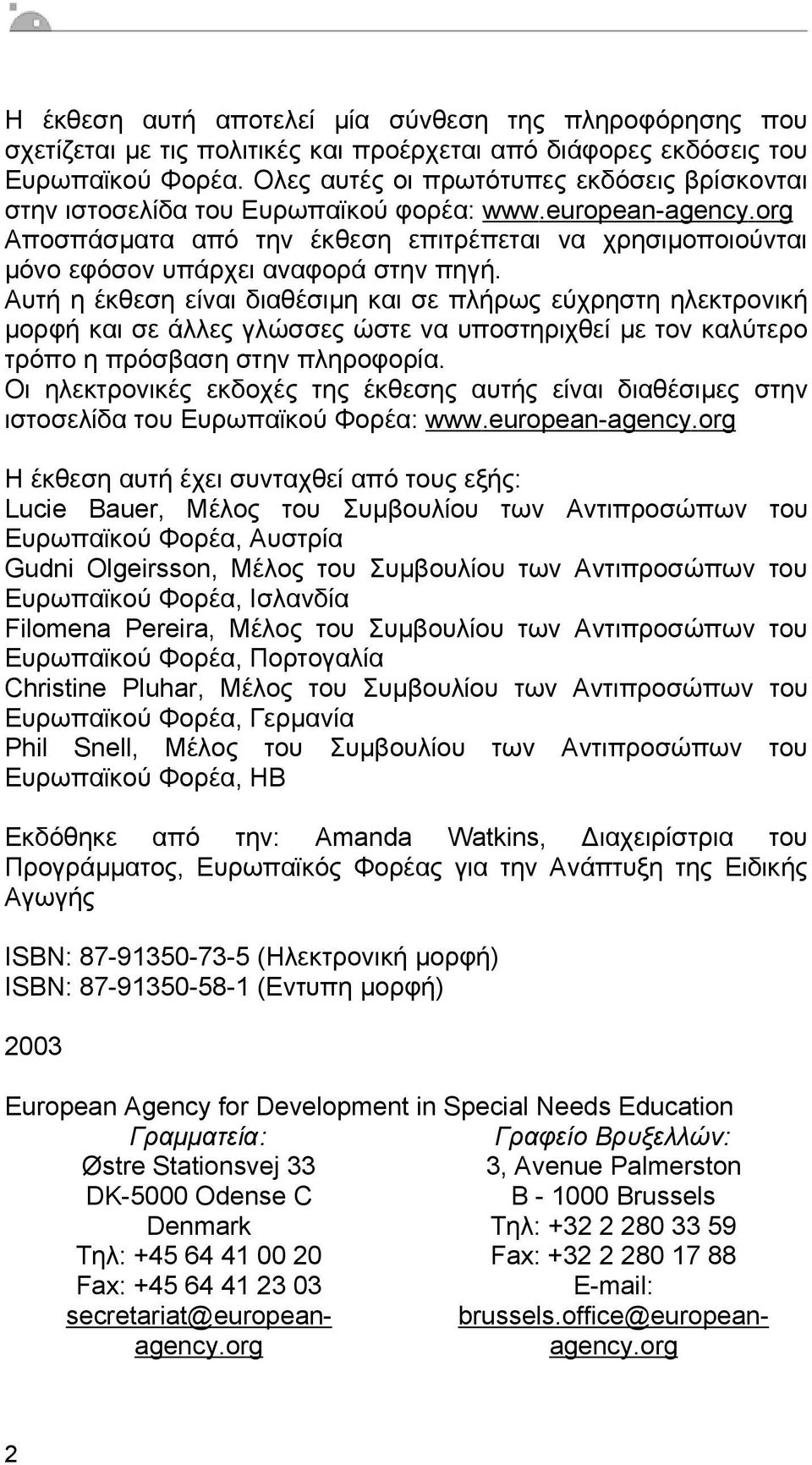 Η έκθεση αυτή αποτελεί μία σύνθεση της πληροφόρησης που σχετίζεται με τις πολιτικές και προέρχεται από διάφορες εκδόσεις του Ευρωπαϊκού Φορέα. Ολες αυτές οι πρωτότυπες εκδόσεις βρίσκονται στην ιστοσελίδα του Ευρωπαϊκού φορέα: www.european-agency.org Αποσπάσματα από την έκθεση επιτρέπεται να χρησιμοποιούνται μόνο εφόσον υπάρχει αναφορά στην πηγή.
Αυτή η έκθεση είναι διαθέσιμη και σε πλήρως εύχρηστη ηλεκτρονική μορφή και σε άλλες γλώσσες ώστε να υποστηριχθεί με τον καλύτερο τρόπο η πρόσβαση στην πληροφορία.
Οι ηλεκτρονικές εκδοχές της έκθεσης αυτής είναι διαθέσιμες στην ιστοσελίδα του Ευρωπαϊκού Φορέα: www.european-agency.org

Η έκθεση αυτή έχει συνταχθεί από τους εξής:
Lucie Bauer, Μέλος του Συμβουλίου των Αντιπροσώπων του Ευρωπαϊκού Φορέα, Αυστρία
Gudni Olgeirsson, Μέλος του Συμβουλίου των Αντιπροσώπων του Ευρωπαϊκού Φορέα, Ισλανδία
Filomena Pereira, Μέλος του Συμβουλίου των Αντιπροσώπων του Ευρωπαϊκού Φορέα, Πορτογαλία
Christine Pluhar, Μέλος του Συμβουλίου των Αντιπροσώπων του Ευρωπαϊκού Φορέα, Γερμανία
Phil Snell, Μέλος του Συμβουλίου των Αντιπροσώπων του Ευρωπαϊκού Φορέα, ΗΒ

Εκδόθηκε από την: Amanda Watkins, Διαχειρίστρια του Προγράμματος, Ευρωπαϊκός Φορέας για την Ανάπτυξη της Ειδικής Αγωγής

ISBN: 87-91350-73-5 (Ηλεκτρονική μορφή)
ISBN: 87-91350-58-1 (Εντυπη μορφή)

2003

European Agency for Development in Special Needs Education

Γραμματεία:
Østre Stationsvej 33
DK-5000 Odense C
Denmark
Τηλ: +45 64 41 00 20
Fax: +45 64 41 23 03
secretariat@european-agency.org

Γραφείο Βρυξελλών:
3, Avenue Palmerston
B - 1000 Brussels
Τηλ: +32 2 280 33 59
Fax: +32 2 280 17 88
E-mail:
brussels.office@european-agency.org

2